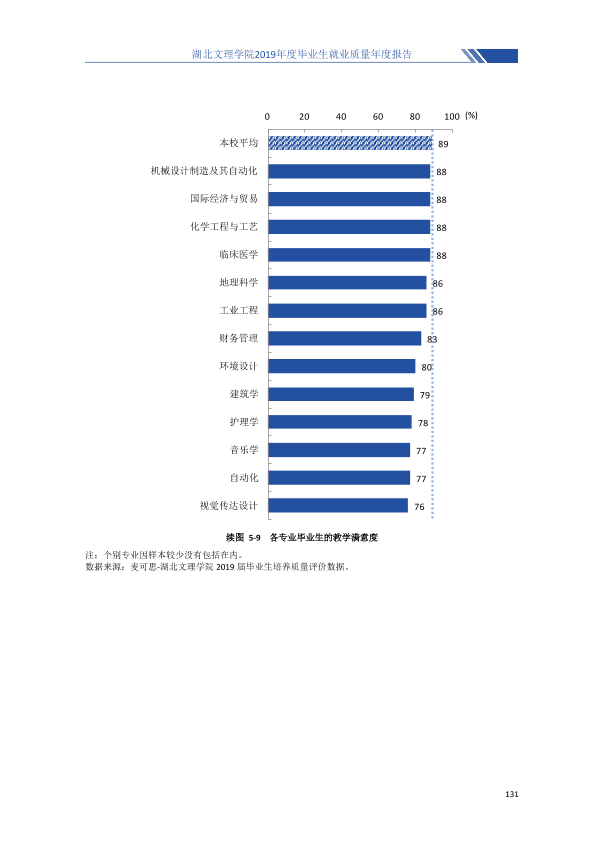 湖北文理学院2019年度毕业生就业质量年度报告

0 20 40 60 80 100 (%)

本校平均 89
机械设计制造及其自动化 88
国际经济与贸易 88
化学工程与工艺 88
临床医学 88
地理科学 86
工业工程 86
财务管理 83
环境设计 80
建筑学 79
护理学 78
音乐学 77
自动化 77
视觉传达设计 76

续图 5-9 各专业毕业生的教学满意度

注：个别专业因样本较少没有包括在内。
数据来源：麦可思-湖北文理学院2019届毕业生培养质量评价数据。

131